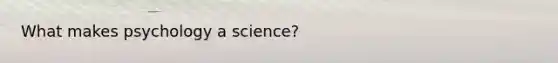 What makes psychology a science?